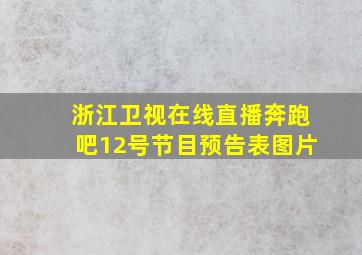 浙江卫视在线直播奔跑吧12号节目预告表图片